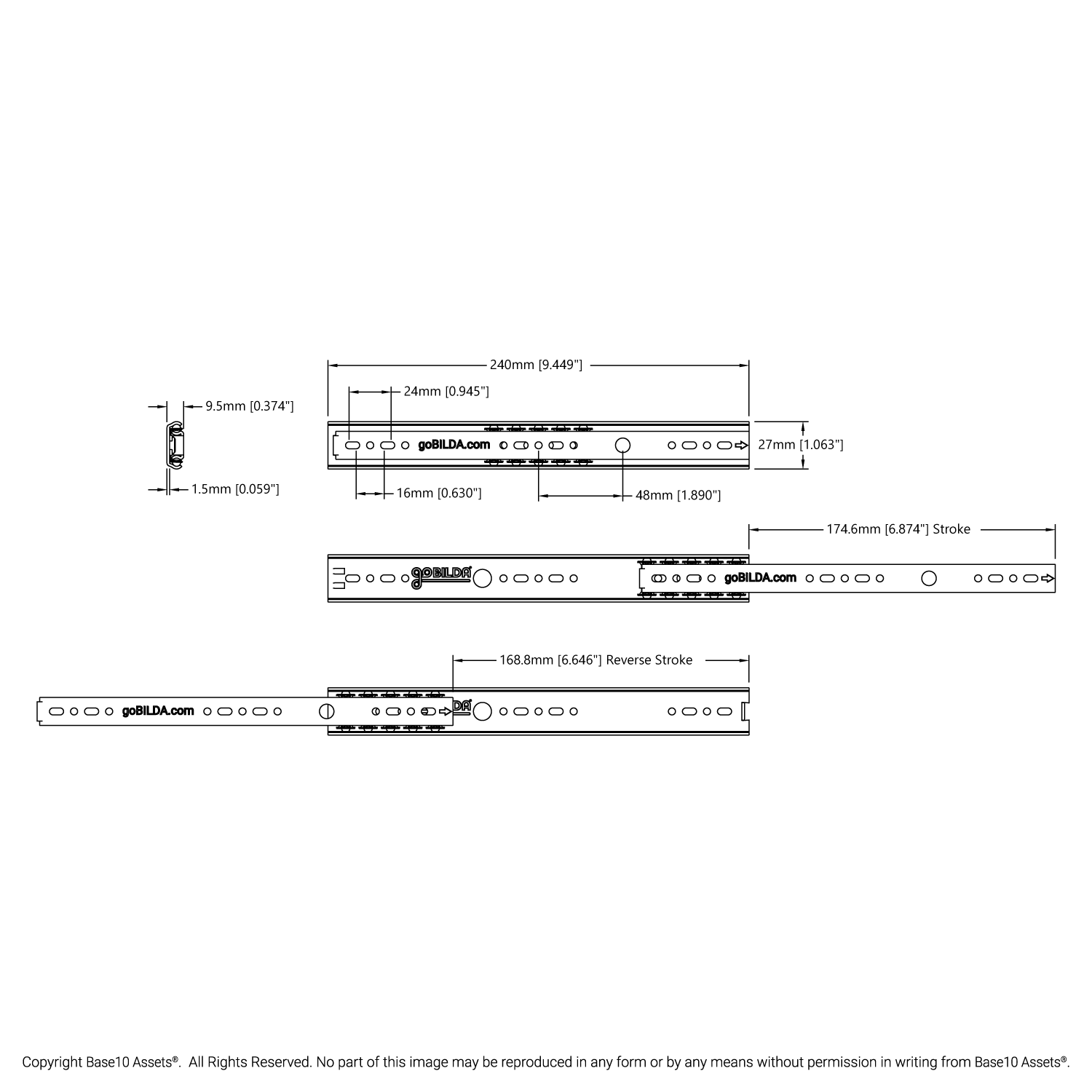 240mm [9.449"]

24mm [0.945"]

9.5mm [0.374"]

goBILDA.com

27mm [1.063"]

1.5mm [0.059"]

16mm [0.630"]

48mm [1.890"]

174.6mm [6.874"] Stroke

goBILDA

goBILDA.com

168.8mm [6.646"] Reverse Stroke

goBILDA.com

Copyright Base10 Assets®. All Rights Reserved. No part of this image may be reproduced in any form or by any means without permission in writing from Base10 Assets®.